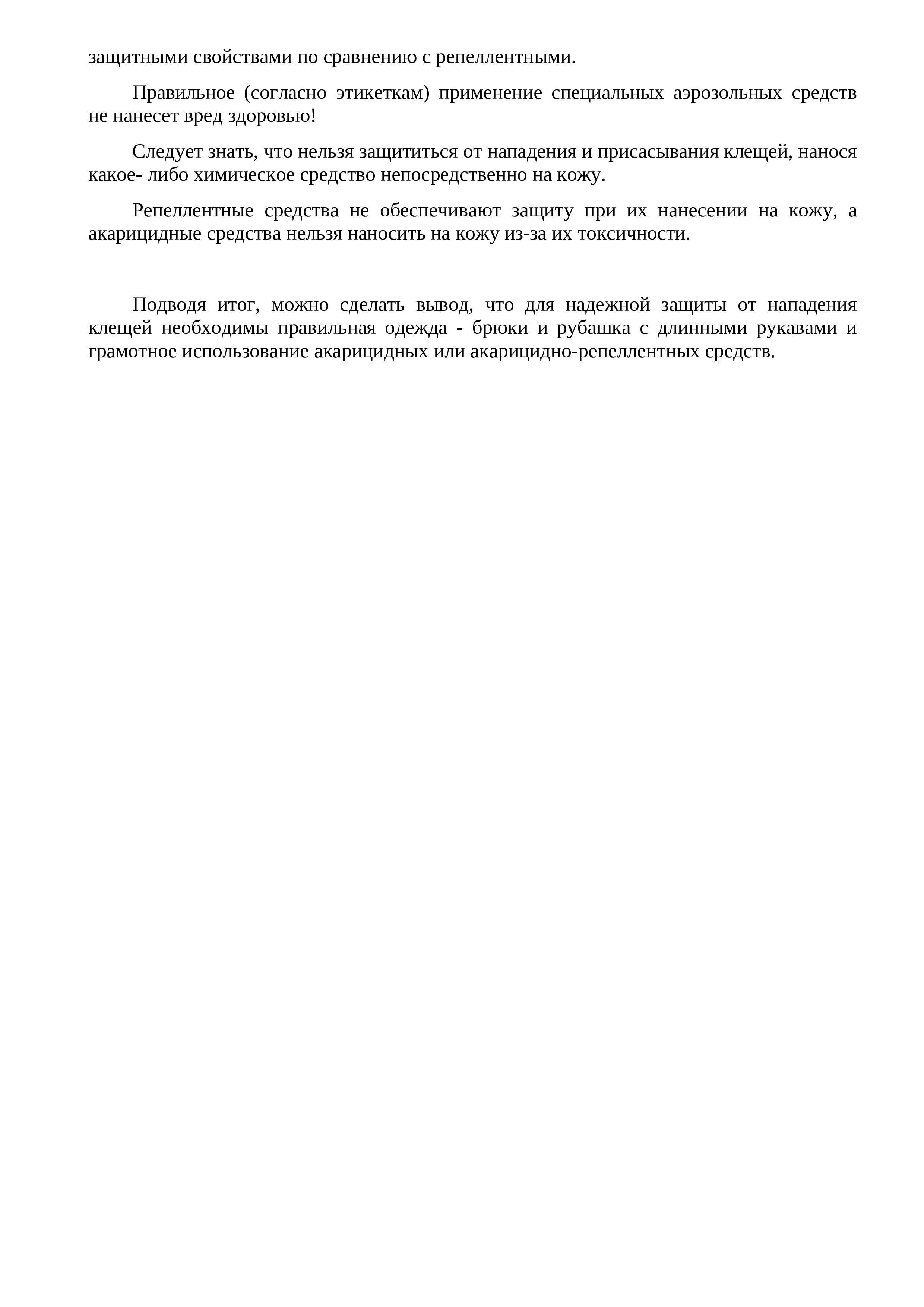 защитными свойствами по сравнению с репеллентными.

Правильное (согласно этикеткам) применение специальных аэрозольных средств не нанесет вред здоровью!

Следует знать, что нельзя защититься от нападения и присасывания клещей, нанося какое- либо химическое средство непосредственно на кожу.

Репеллентные средства не обеспечивают защиту при их нанесении на кожу, а акарицидные средства нельзя наносить на кожу из-за их токсичности.

Подводя итог, можно сделать вывод, что для надежной защиты от нападения клещей необходимы правильная одежда - брюки и рубашка с длинными рукавами и грамотное использование акарицидных или акарицидно-репеллентных средств.